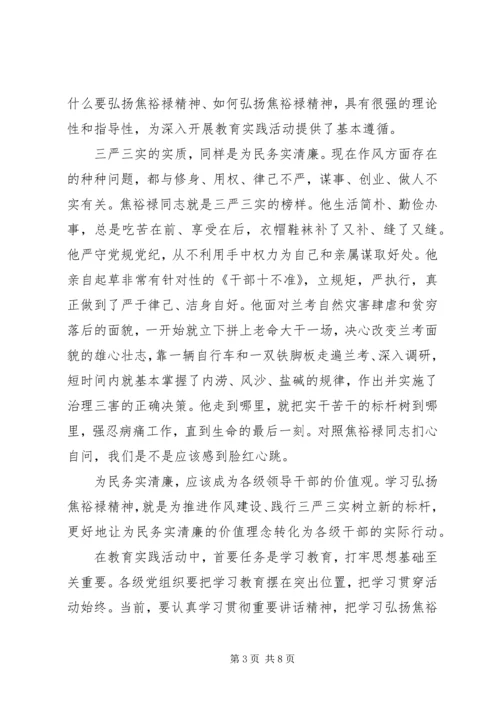 什么要弘扬焦裕禄精神、如何弘扬焦裕禄精神，具有很强的理论性和指导性，为深入开展教育实践活动提供了基本遵循。

三严三实的实质，同样是为民务实清廉。现在作风方面存在的种种问题，都与修身、用权、律己不严，谋事、创业、做人不实有关。焦裕禄同志就是三严三实的榜样。他生活简朴、勤俭办事，总是吃苦在前、享受在后，衣帽鞋袜补了又补、缝了又缝。他严守党规党纪，从不利用手中权力为自己和亲属谋取好处。他亲自起草非常有针对性的《干部十不准》，立规矩，严执行，真正做到了严于律己、洁身自好。他面对兰考自然灾害肆虐和贫穷落后的面貌，一开始就立下拼上老命大干一场，决心改变兰考面貌的雄心壮志，靠一辆自行车和一双铁脚板走遍兰考、深入调研，短时间内就基本掌握了内涝、风沙、盐碱的规律，作出并实施了治理三害的正确决策。他走到哪里，就把实干苦干的标杆树到哪里，强忍病痛工作，直到生命的最后一刻。对照焦裕禄同志扪心自问，我们是不是应该感到脸红心跳。

为民务实清廉，应该成为各级领导干部的价值观。学习弘扬焦裕禄精神，就是为推进作风建设、践行三严三实树立新的标杆，更好地让为民务实清廉的价值理念转化为各级干部的实际行动。

在教育实践活动中，首要任务是学习教育，打牢思想基础至关重要。各级党组织要把学习教育摆在突出位置，把学习贯穿活动始终。当前，要认真学习贯彻重要讲话精神，把学习弘扬焦裕

第 3 页 共 8 页